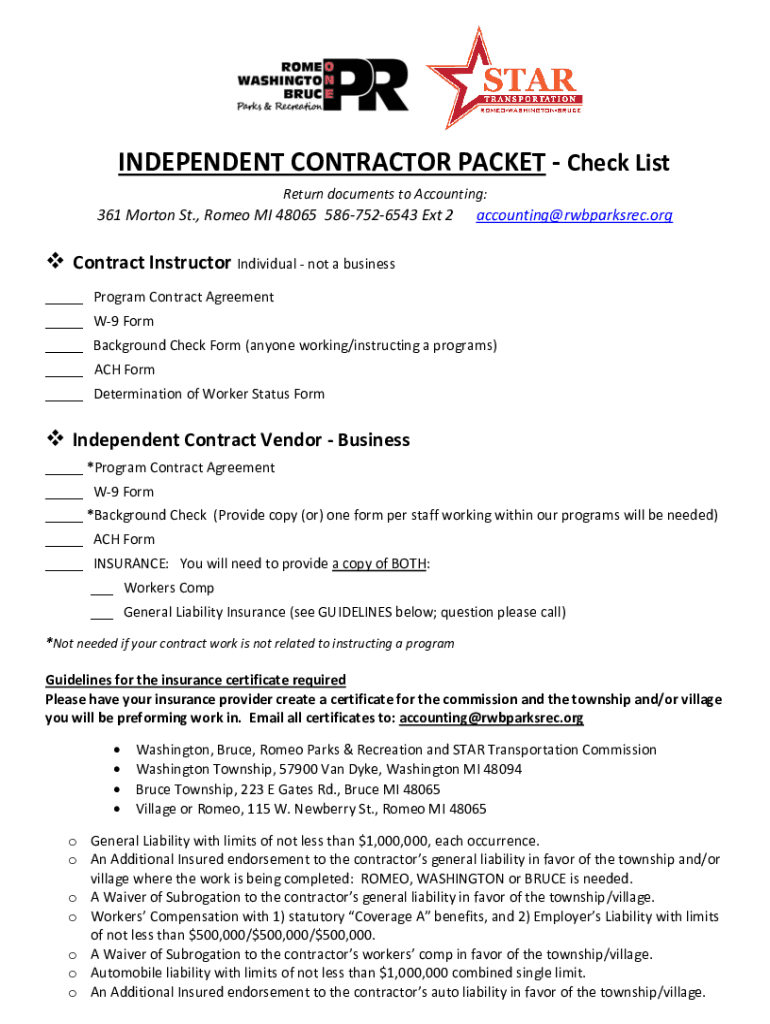 ROMEO
WASHINGTON
BRUCE
ONE
PR
Parks & Recreation

STAR
TRANSPORTATION
ROMEO•WASHINGTON•BRUCE

INDEPENDENT CONTRACTOR PACKET - Check List

Return documents to Accounting:
361 Morton St., Romeo MI 48065 586-752-6543 Ext 2 accounting@rwbparksrec.org

❖ Contract Instructor Individual - not a business

_____ Program Contract Agreement
_____ W-9 Form
_____ Background Check Form (anyone working/instructing a programs)
_____ ACH Form
_____ Determination of Worker Status Form

❖ Independent Contract Vendor - Business

_____ *Program Contract Agreement
_____ W-9 Form
_____ *Background Check (Provide copy (or) one form per staff working within our programs will be needed)
_____ ACH Form
_____ INSURANCE: You will need to provide a copy of BOTH:
___ Workers Comp
___ General Liability Insurance (see GUIDELINES below; question please call)

*Not needed if your contract work is not related to instructing a program

Guidelines for the insurance certificate required
Please have your insurance provider create a certificate for the commission and the township and/or village you will be preforming work in. Email all certificates to: accounting@rwbparksrec.org

• Washington, Bruce, Romeo Parks & Recreation and STAR Transportation Commission
• Washington Township, 57900 Van Dyke, Washington MI 48094
• Bruce Township, 223 E Gates Rd., Bruce MI 48065
• Village or Romeo, 115 W. Newberry St., Romeo MI 48065

o General Liability with limits of not less than $1,000,000, each occurrence.
o An Additional Insured endorsement to the contractor's general liability in favor of the township and/or village where the work is being completed: ROMEO, WASHINGTON or BRUCE is needed.
o A Waiver of Subrogation to the contractor's general liability in favor of the township/village.
o Workers' Compensation with 1) statutory "Coverage A" benefits, and 2) Employer's Liability with limits of not less than $500,000/$500,000/$500,000.
o A Waiver of Subrogation to the contractor's workers' comp in favor of the township/village.
o Automobile liability with limits of not less than $1,000,000 combined single limit.
o An Additional Insured endorsement to the contractor's auto liability in favor of the township/village.